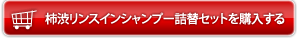 柿渋リンスインシャンプー詰替セットを購入する